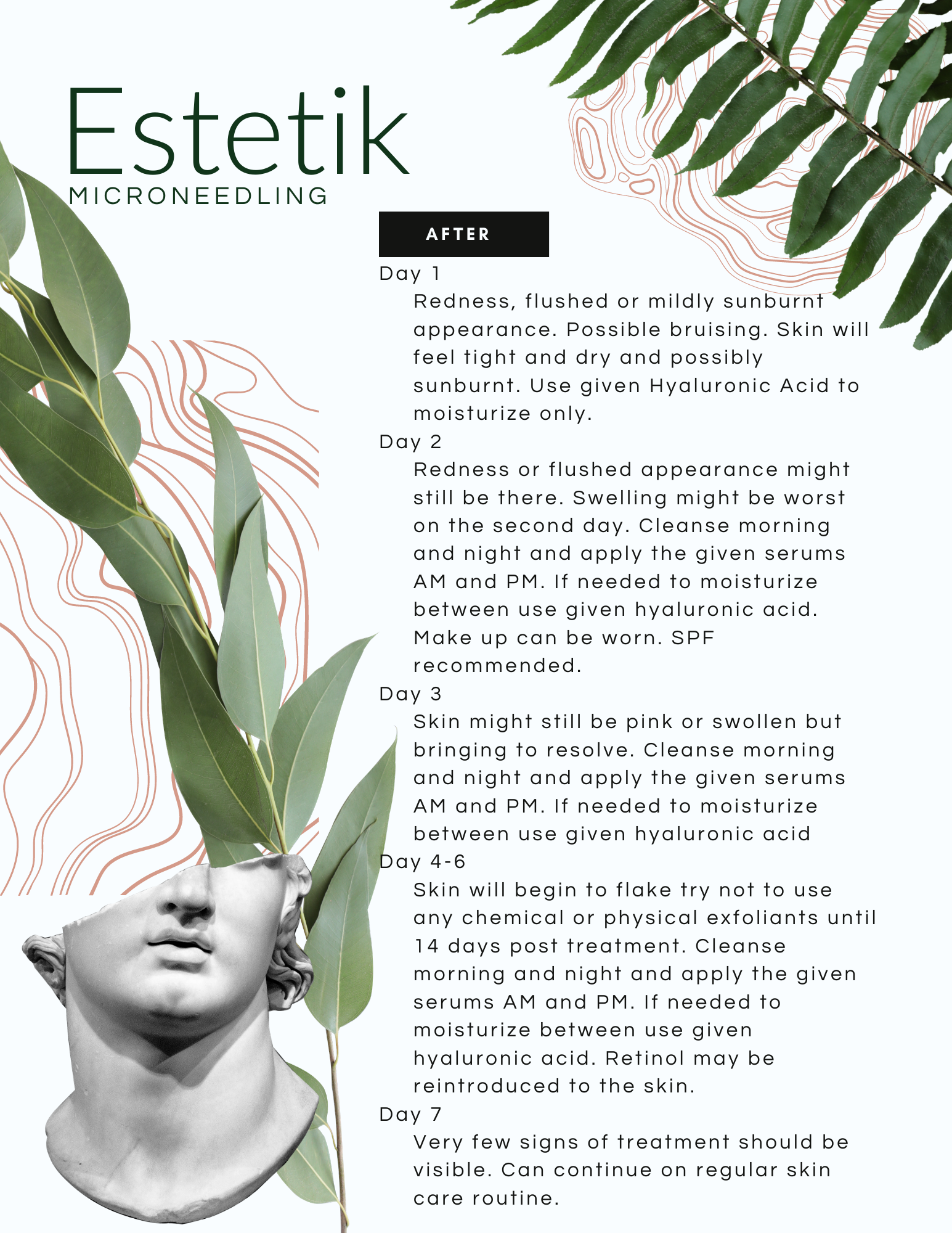 Estetik
MICRONEEDLING

AFTER

Day 1

Redness, flushed or mildly sunburnt appearance. Possible bruising. Skin will feel tight and dry and possibly sunburnt. Use given Hyaluronic Acid to moisturize only.

Day 2

Redness or flushed appearance might still be there. Swelling might be worst on the second day. Cleanse morning and night and apply the given serums AM and PM. If needed to moisturize between use given hyaluronic acid. Make up can be worn. SPF recommended.

Day 3

Skin might still be pink or swollen but bringing to resolve. Cleanse morning and night and apply the given serums AM and PM. If needed to moisturize between use given hyaluronic acid

Day 4-6

Skin will begin to flake try not to use any chemical or physical exfoliants until 14 days post treatment. Cleanse morning and night and apply the given serums AM and PM. If needed to moisturize between use given hyaluronic acid. Retinol may be reintroduced to the skin.

Day 7

Very few signs of treatment should be visible. Can continue on regular skin care routine.